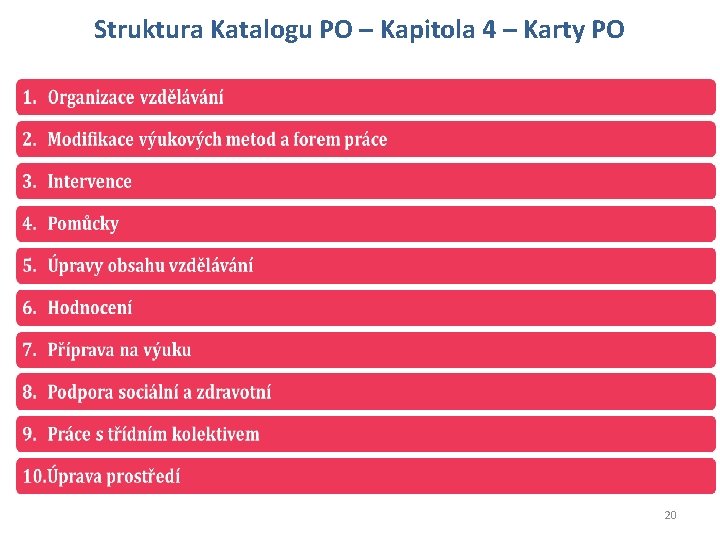 Struktura Katalogu PO – Kapitola 4 – Karty PO

1. Organizace vzdělávání

2. Modifikace výukových metod a forem práce

3. Intervence

4. Pomůcky

5. Úpravy obsahu vzdělávání

6. Hodnocení

7. Příprava na výuku

8. Podpora sociální a zdravotní

9. Práce s třídním kolektivem

10.Úprava prostředí

20